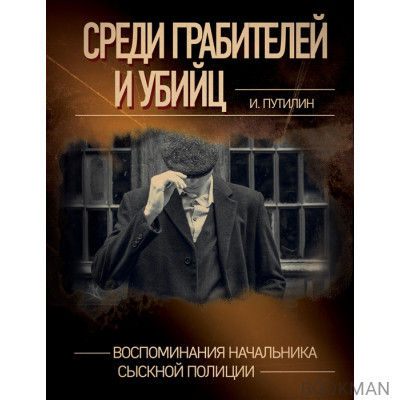 СРЕДИ ГРАБИТЕЛЕЙ И УБИЙЦ

И. ПУТИЛИН

ВОСПОМИНАНИЯ НАЧАЛЬНИКА СЫСКНОЙ ПОЛИЦИИ

BOOKMAN